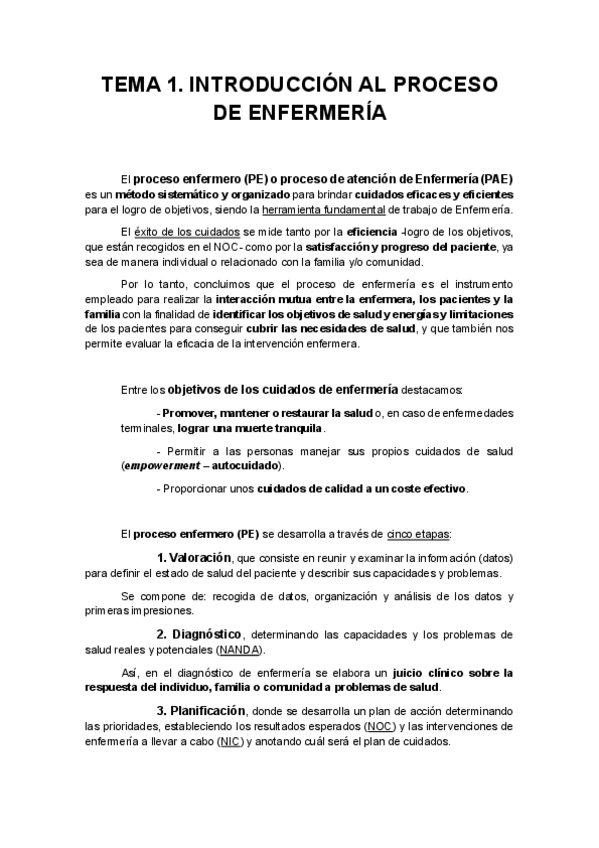 TEMA 1. INTRODUCCIÓN AL PROCESO DE ENFERMERÍA

El proceso enfermero (PE) o proceso de atención de Enfermería (PAE) es un método sistemático y organizado para brindar cuidados eficaces y eficientes para el logro de objetivos, siendo la herramienta fundamental de trabajo de Enfermería.

El éxito de los cuidados se mide tanto por la eficiencia -logro de los objetivos, que están recogidos en el NOC- como por la satisfacción y progreso del paciente, ya sea de manera individual o relacionado con la familia y/o comunidad.

Por lo tanto, concluimos que el proceso de enfermería es el instrumento empleado para realizar la interacción mutua entre la enfermera, los pacientes y la familia con la finalidad de identificar los objetivos de salud y energías y limitaciones de los pacientes para conseguir cubrir las necesidades de salud, y que también nos permite evaluar la eficacia de la intervención enfermera.

Entre los objetivos de los cuidados de enfermería destacamos:

- Promover, mantener o restaurar la salud o, en caso de enfermedades terminales, lograr una muerte tranquila.

- Permitir a las personas manejar sus propios cuidados de salud (empowerment – autocuidado).

- Proporcionar unos cuidados de calidad a un coste efectivo.

El proceso enfermero (PE) se desarrolla a través de cinco etapas:

1. Valoración, que consiste en reunir y examinar la información (datos) para definir el estado de salud del paciente y describir sus capacidades y problemas.

Se compone de: recogida de datos, organización y análisis de los datos y primeras impresiones.

2. Diagnóstico, determinando las capacidades y los problemas de salud reales y potenciales (NANDA).

Así, en el diagnóstico de enfermería se elabora un juicio clínico sobre la respuesta del individuo, familia o comunidad a problemas de salud.

3. Planificación, donde se desarrolla un plan de acción determinando las prioridades, estableciendo los resultados esperados (NOC) y las intervenciones de enfermería a llevar a cabo (NIC) y anotando cuál será el plan de cuidados.